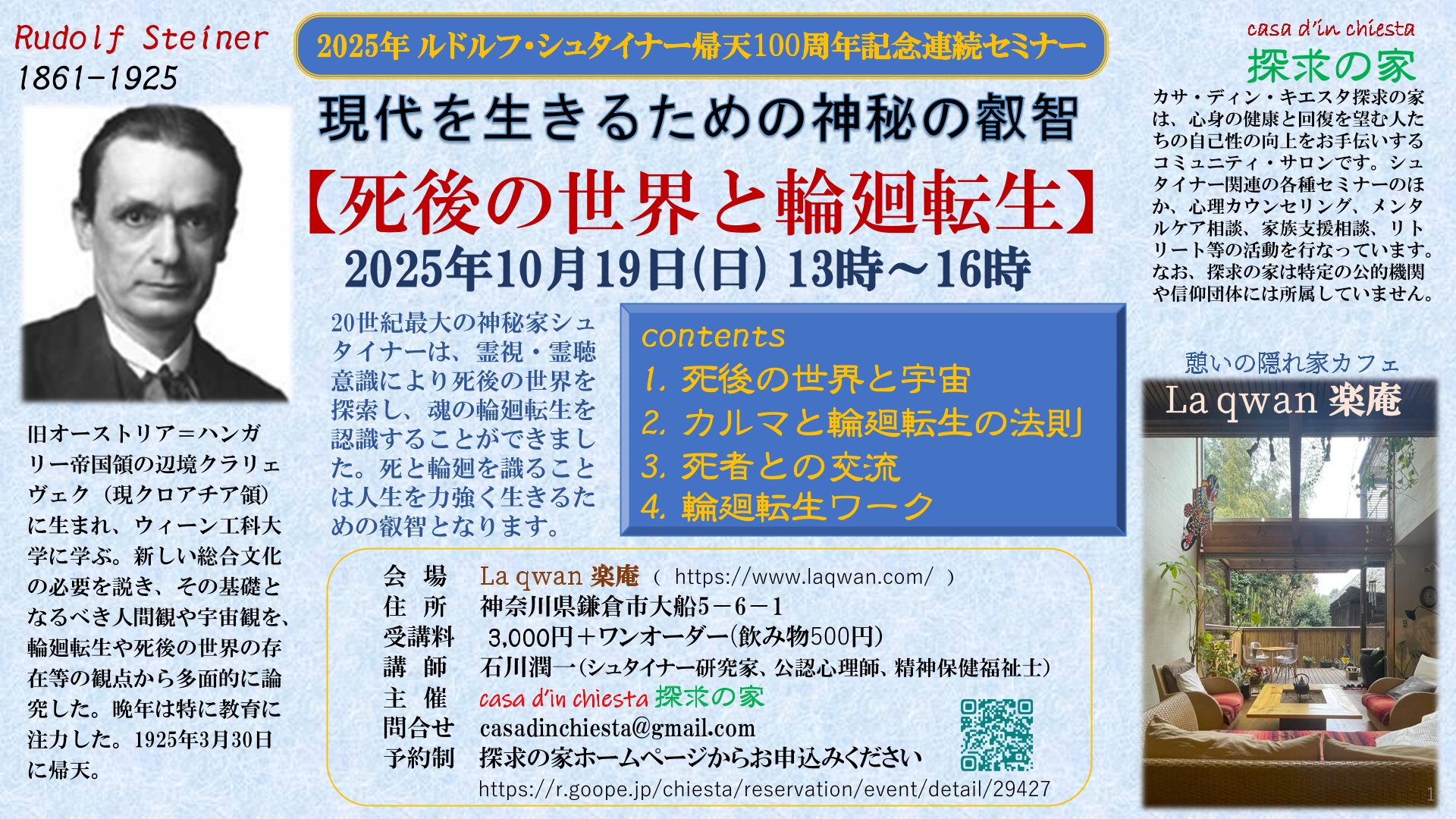 Rudolf Steiner
1861-1925

旧オーストリア＝ハンガリー帝国領の辺境クラリェヴェク（現クロアチア領）に生まれ、ウィーン工科大学に学ぶ。新しい総合文化の必要を説き、その基礎となるべき人間観や宇宙観を、輪廻転生や死後の世界の存在等の観点から多面的に論究した。晩年は特に教育に注力した。1925年3月30日に帰天。

2025年 ルドルフ・シュタイナー帰天100周年記念連続セミナー

現代を生きるための神秘の叡智

【死後の世界と輪廻転生】

2025年10月19日(日) 13時～16時

20世紀最大の神秘家シュタイナーは、霊視・霊聴意識により死後の世界を探索し、魂の輪廻転生を認識することができました。死と輪廻を識ることは人生を力強く生きるための叡智となります。

contents
1. 死後の世界と宇宙
2. カルマと輪廻転生の法則
3. 死者との交流
4. 輪廻転生ワーク

会　場　La qwan 楽庵（ https://www.laqwan.com/ ）
住　所　神奈川県鎌倉市大船5－6－1
受講料　3,000円＋ワンオーダー(飲み物500円)
講　師　石川潤一(シュタイナー研究家、公認心理師、精神保健福祉士)
主　催　casa d'in chiesta 探求の家
問合せ　casadinchiesta@gmail.com
予約制　探求の家ホームページからお申込みください
https://r.goope.jp/chiesta/reservation/event/detail/29427

casa d'in chiesta
探求の家

カサ・ディン・キエスタ探求の家は、心身の健康と回復を望む人たちの自己性の向上をお手伝いするコミュニティ・サロンです。シュタイナー関連の各種セミナーのほか、心理カウンセリング、メンタルケア相談、家族支援相談、リトリート等の活動を行なっています。なお、探求の家は特定の公的機関や信仰団体には所属していません。

憩いの隠れ家カフェ
La qwan 楽庵

1